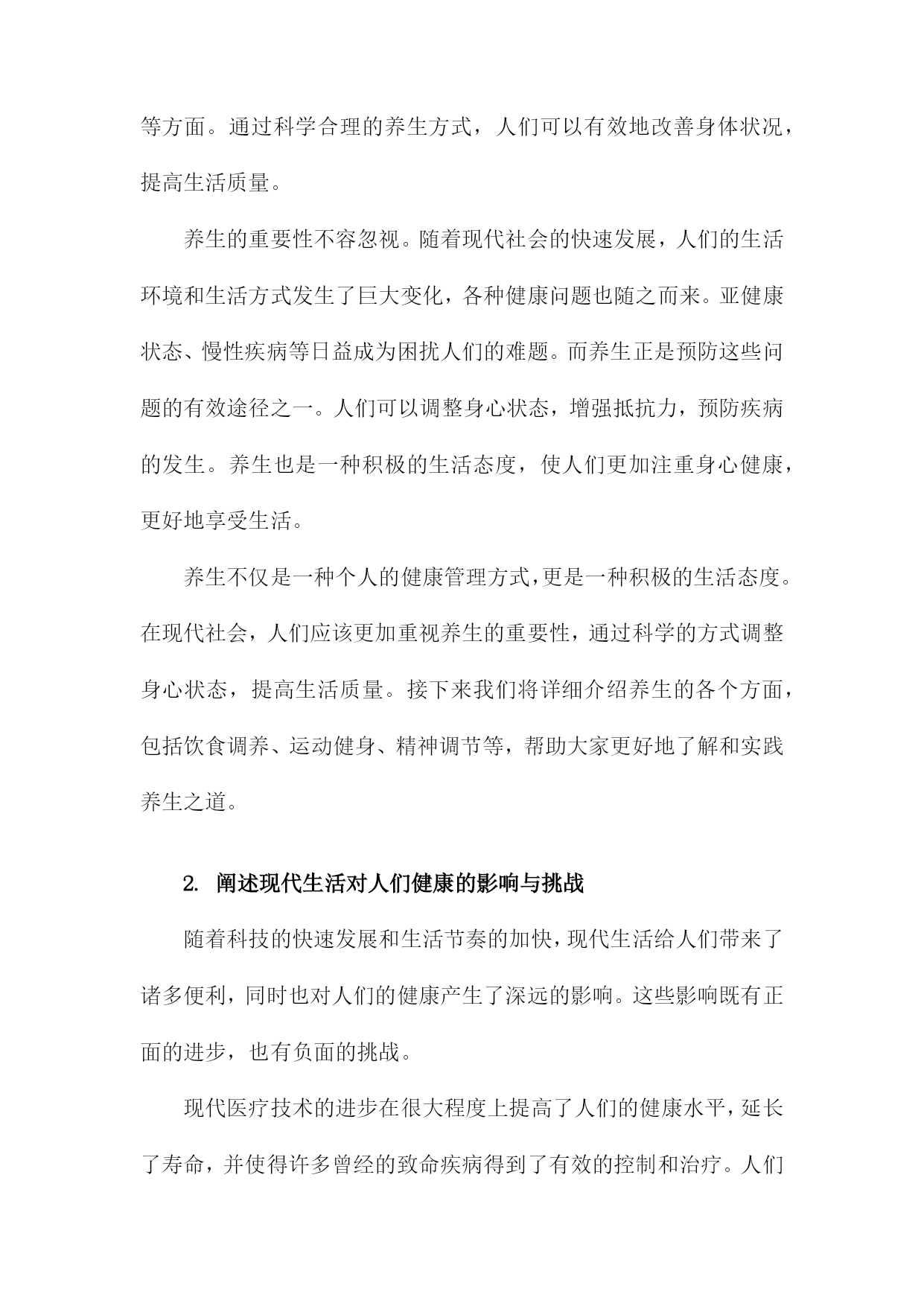 等方面。通过科学合理的养生方式，人们可以有效地改善身体状况，提高生活质量。

养生的重要性不容忽视。随着现代社会的快速发展，人们的生活环境和生活方式发生了巨大变化，各种健康问题也随之而来。亚健康状态、慢性疾病等日益成为困扰人们的难题。而养生正是预防这些问题的有效途径之一。人们可以调整身心状态，增强抵抗力，预防疾病的发生。养生也是一种积极的生活态度，使人们更加注重身心健康，更好地享受生活。

养生不仅是一种个人的健康管理方式,更是一种积极的生活态度。在现代社会，人们应该更加重视养生的重要性，通过科学的方式调整身心状态，提高生活质量。接下来我们将详细介绍养生的各个方面，包括饮食调养、运动健身、精神调节等，帮助大家更好地了解和实践养生之道。

2. 阐述现代生活对人们健康的影响与挑战

随着科技的快速发展和生活节奏的加快,现代生活给人们带来了诸多便利，同时也对人们的健康产生了深远的影响。这些影响既有正面的进步，也有负面的挑战。

现代医疗技术的进步在很大程度上提高了人们的健康水平，延长了寿命，并使得许多曾经的致命疾病得到了有效的控制和治疗。人们